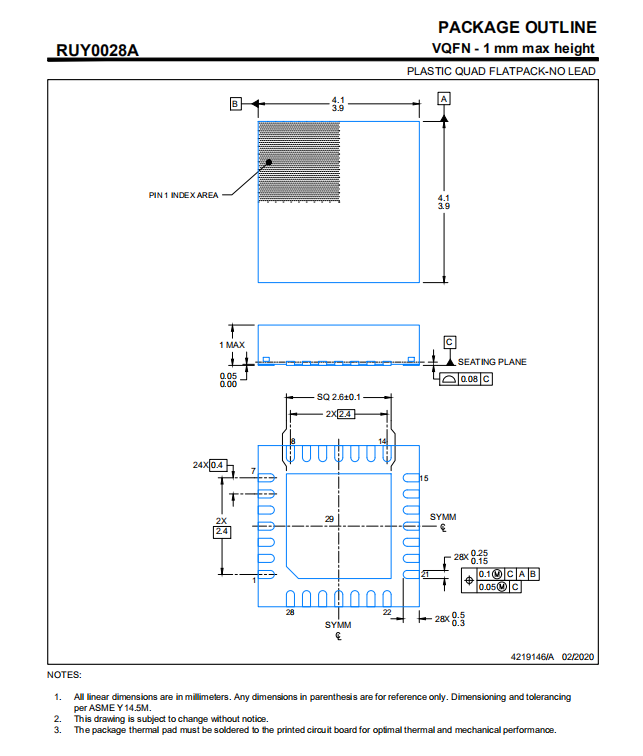 RUY0028A

PACKAGE OUTLINE
VQFN - 1 mm max height
PLASTIC QUAD FLATPACK-NO LEAD

B

4.1
3.9

A

PIN 1 INDEX AREA

4.1
3.9

1 MAX

C

SEATING PLANE

0.05
0.00

0.08 C

SQ 2.6±0.1

2X 2.4

8

14

24X 0.4

7

15

2X
2.4

29

SYMM
℄

28X 0.25
0.15

21

0.1 Ⓜ C A B
0.05 Ⓜ C

1

28

22

28X 0.5
0.3

SYMM
℄

4219146/A 02/2020

NOTES:

1. All linear dimensions are in millimeters. Any dimensions in parenthesis are for reference only. Dimensioning and tolerancing per ASME Y14.5M.
2. This drawing is subject to change without notice.
3. The package thermal pad must be soldered to the printed circuit board for optimal thermal and mechanical performance.